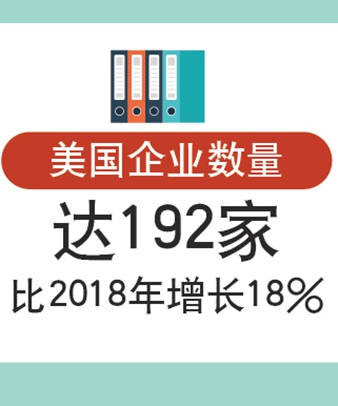 美国企业数量

达192家

比2018年增长18%